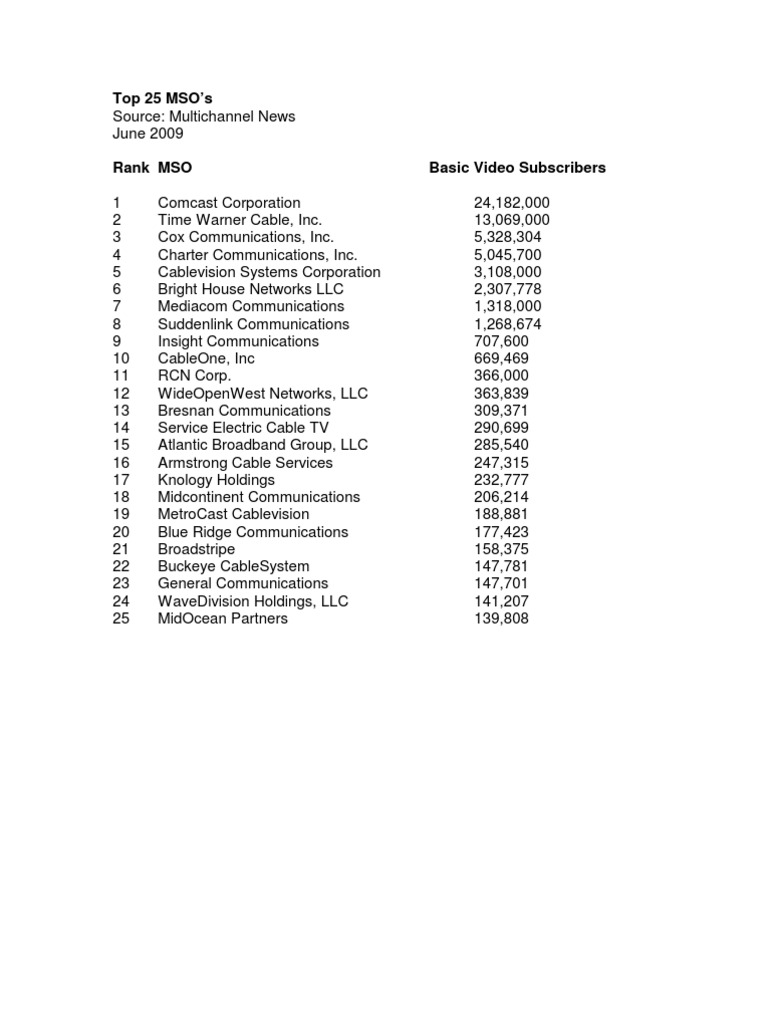 Top 25 MSO's
Source: Multichannel News
June 2009

| Rank | MSO | Basic Video Subscribers |
|---|---|---|
| 1 | Comcast Corporation | 24,182,000 |
| 2 | Time Warner Cable, Inc. | 13,069,000 |
| 3 | Cox Communications, Inc. | 5,328,304 |
| 4 | Charter Communications, Inc. | 5,045,700 |
| 5 | Cablevision Systems Corporation | 3,108,000 |
| 6 | Bright House Networks LLC | 2,307,778 |
| 7 | Mediacom Communications | 1,318,000 |
| 8 | Suddenlink Communications | 1,268,674 |
| 9 | Insight Communications | 707,600 |
| 10 | CableOne, Inc | 669,469 |
| 11 | RCN Corp. | 366,000 |
| 12 | WideOpenWest Networks, LLC | 363,839 |
| 13 | Bresnan Communications | 309,371 |
| 14 | Service Electric Cable TV | 290,699 |
| 15 | Atlantic Broadband Group, LLC | 285,540 |
| 16 | Armstrong Cable Services | 247,315 |
| 17 | Knology Holdings | 232,777 |
| 18 | Midcontinent Communications | 206,214 |
| 19 | MetroCast Cablevision | 188,881 |
| 20 | Blue Ridge Communications | 177,423 |
| 21 | Broadstripe | 158,375 |
| 22 | Buckeye CableSystem | 147,781 |
| 23 | General Communications | 147,701 |
| 24 | WaveDivision Holdings, LLC | 141,207 |
| 25 | MidOcean Partners | 139,808 |